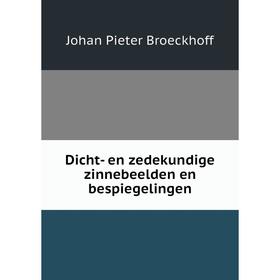 Johan Pieter Broeckhoff

Dicht- en zedekundige zinnebeelden en bespiegelingen